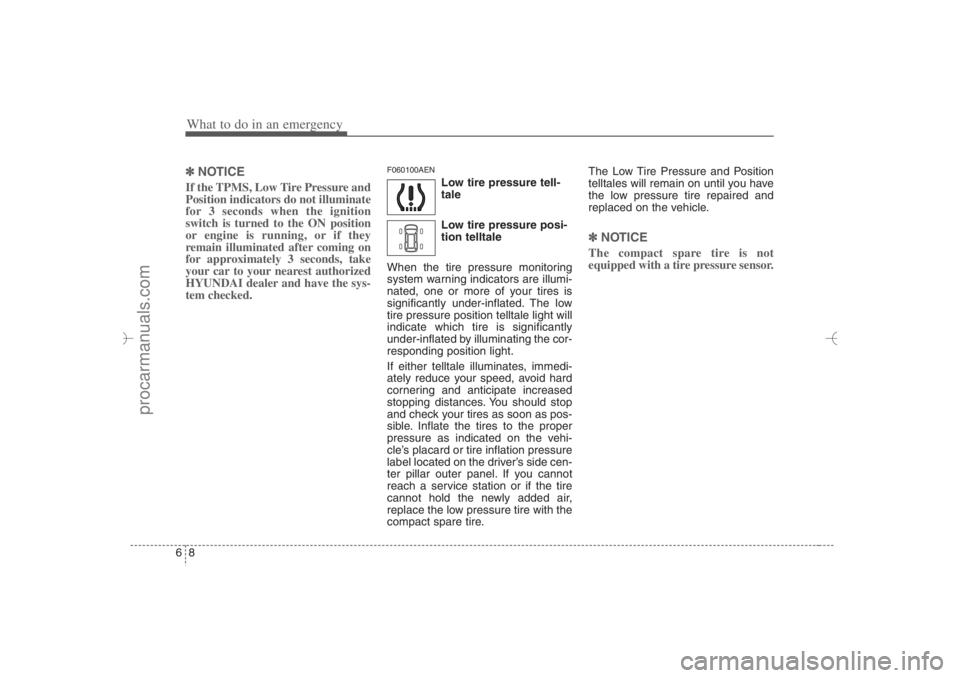 What to do in an emergency

✽ NOTICE
If the TPMS, Low Tire Pressure and Position indicators do not illuminate for 3 seconds when the ignition switch is turned to the ON position or engine is running, or if they remain illuminated after coming on for approximately 3 seconds, take your car to your nearest authorized HYUNDAI dealer and have the system checked.

F060100AEN

Low tire pressure telltale

Low tire pressure position telltale

When the tire pressure monitoring system warning indicators are illuminated, one or more of your tires is significantly under-inflated. The low tire pressure position telltale light will indicate which tire is significantly under-inflated by illuminating the corresponding position light.

If either telltale illuminates, immediately reduce your speed, avoid hard cornering and anticipate increased stopping distances. You should stop and check your tires as soon as possible. Inflate the tires to the proper pressure as indicated on the vehicle's placard or tire inflation pressure label located on the driver's side center pillar outer panel. If you cannot reach a service station or if the tire cannot hold the newly added air, replace the low pressure tire with the compact spare tire.

The Low Tire Pressure and Position telltales will remain on until you have the low pressure tire repaired and replaced on the vehicle.

✽ NOTICE
The compact spare tire is not equipped with a tire pressure sensor.

6 8

procarmanuals.com

carmanualsonline.info